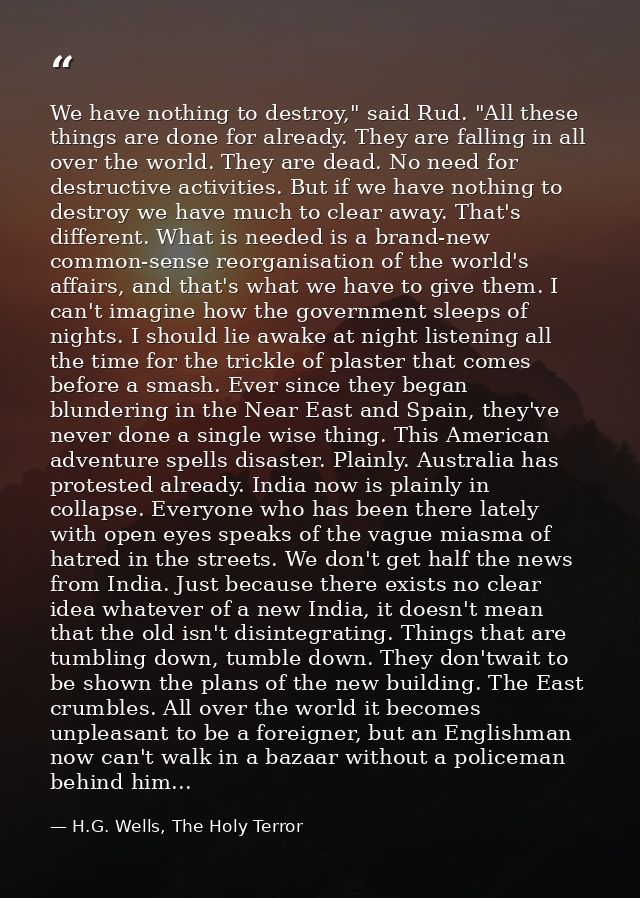 “

We have nothing to destroy," said Rud. "All these things are done for already. They are falling in all over the world. They are dead. No need for destructive activities. But if we have nothing to destroy we have much to clear away. That's different. What is needed is a brand-new common-sense reorganisation of the world's affairs, and that's what we have to give them. I can't imagine how the government sleeps of nights. I should lie awake at night listening all the time for the trickle of plaster that comes before a smash. Ever since they began blundering in the Near East and Spain, they've never done a single wise thing. This American adventure spells disaster. Plainly. Australia has protested already. India now is plainly in collapse. Everyone who has been there lately with open eyes speaks of the vague miasma of hatred in the streets. We don't get half the news from India. Just because there exists no clear idea whatever of a new India, it doesn't mean that the old isn't disintegrating. Things that are tumbling down, tumble down. They don'twait to be shown the plans of the new building. The East crumbles. All over the world it becomes unpleasant to be a foreigner, but an Englishman now can't walk in a bazaar without a policeman behind him...

— H.G. Wells, The Holy Terror